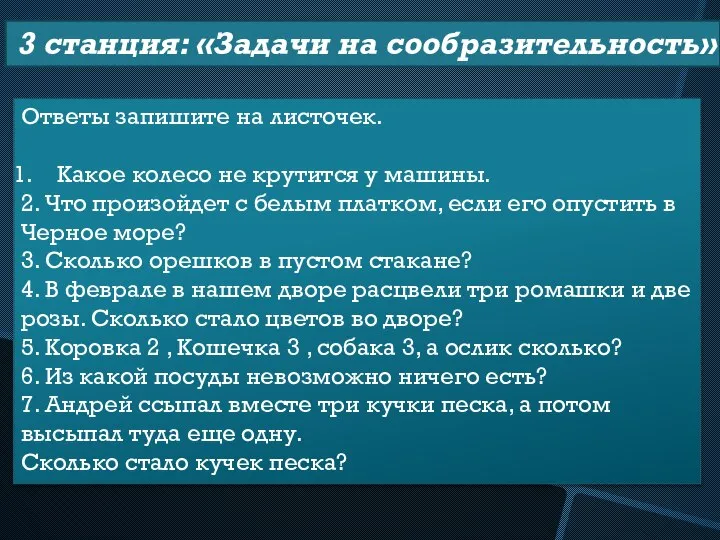 3 станция: «Задачи на сообразительность»

Ответы запишите на листочек.

1. Какое колесо не крутится у машины.
2. Что произойдет с белым платком, если его опустить в Черное море?
3. Сколько орешков в пустом стакане?
4. В феврале в нашем дворе расцвели три ромашки и две розы. Сколько стало цветов во дворе?
5. Коровка 2 , Кошечка 3 , собака 3, а ослик сколько?
6. Из какой посуды невозможно ничего есть?
7. Андрей ссыпал вместе три кучки песка, а потом высыпал туда еще одну.
Сколько стало кучек песка?